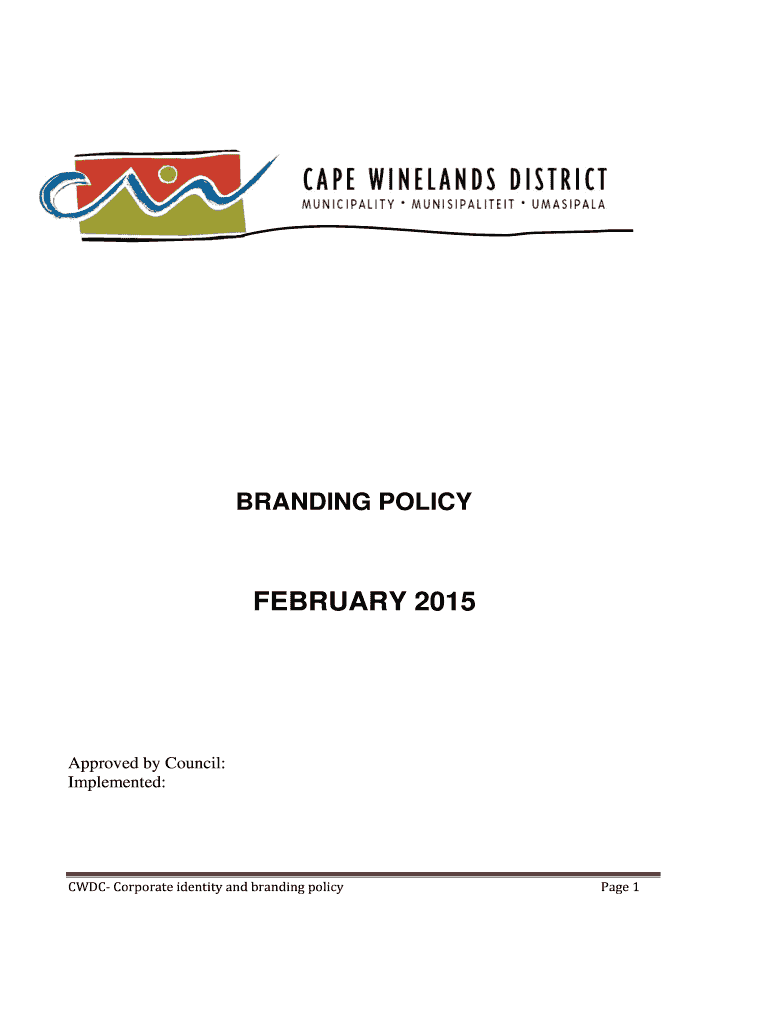 CAPE WINELANDS DISTRICT
MUNICIPALITY • MUNISIPALITEIT • UMASIPALA

BRANDING POLICY

FEBRUARY 2015

Approved by Council:
Implemented:

CWDC- Corporate identity and branding policy

Page 1